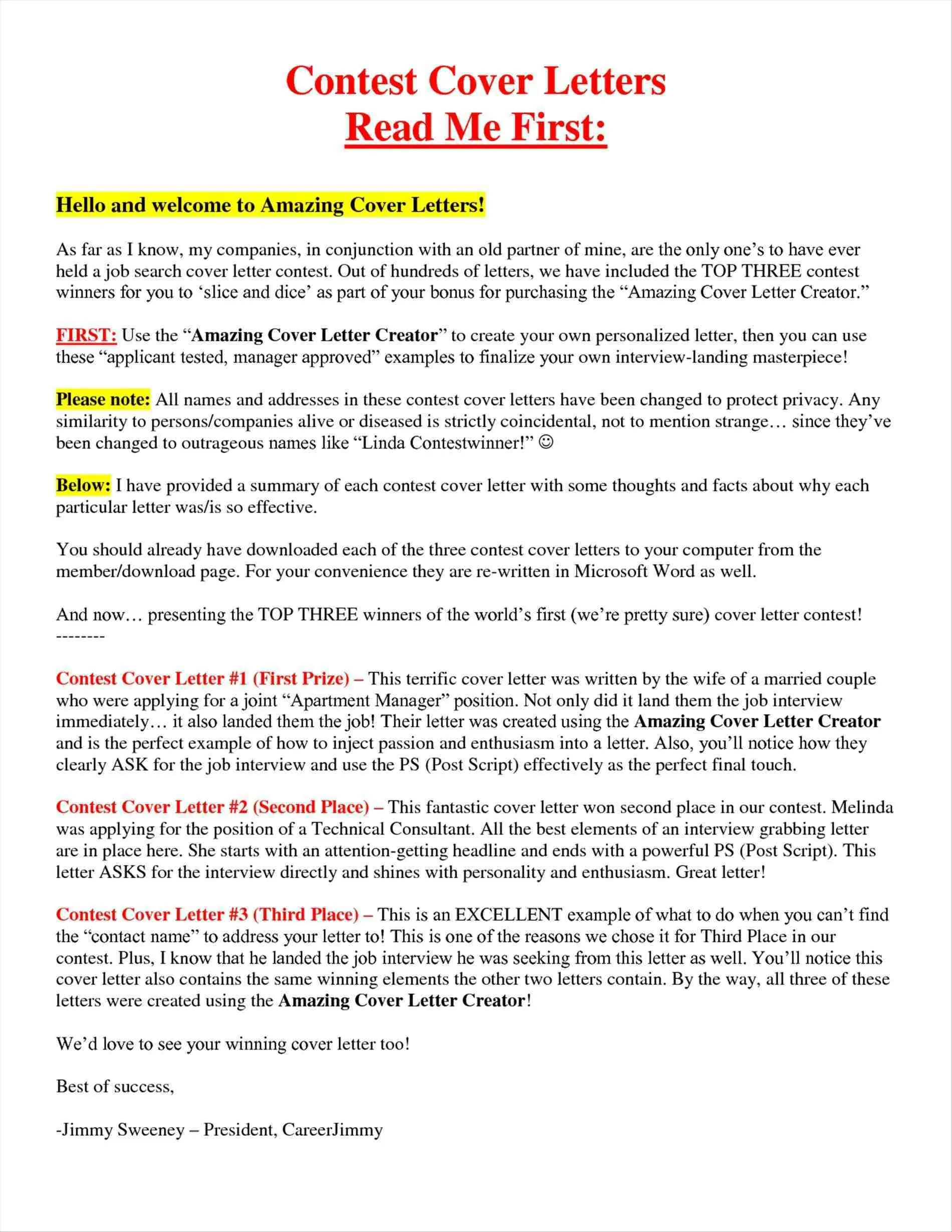 Contest Cover Letters
Read Me First:

Hello and welcome to Amazing Cover Letters!

As far as I know, my companies, in conjunction with an old partner of mine, are the only one's to have ever held a job search cover letter contest. Out of hundreds of letters, we have included the TOP THREE contest winners for you to 'slice and dice' as part of your bonus for purchasing the "Amazing Cover Letter Creator."

FIRST: Use the "Amazing Cover Letter Creator" to create your own personalized letter, then you can use these "applicant tested, manager approved" examples to finalize your own interview-landing masterpiece!

Please note: All names and addresses in these contest cover letters have been changed to protect privacy. Any similarity to persons/companies alive or diseased is strictly coincidental, not to mention strange… since they've been changed to outrageous names like "Linda Contestwinner!" ☺

Below: I have provided a summary of each contest cover letter with some thoughts and facts about why each particular letter was/is so effective.

You should already have downloaded each of the three contest cover letters to your computer from the member/download page. For your convenience they are re-written in Microsoft Word as well.

And now… presenting the TOP THREE winners of the world's first (we're pretty sure) cover letter contest!
--------

Contest Cover Letter #1 (First Prize) – This terrific cover letter was written by the wife of a married couple who were applying for a joint "Apartment Manager" position. Not only did it land them the job interview immediately… it also landed them the job! Their letter was created using the Amazing Cover Letter Creator and is the perfect example of how to inject passion and enthusiasm into a letter. Also, you'll notice how they clearly ASK for the job interview and use the PS (Post Script) effectively as the perfect final touch.

Contest Cover Letter #2 (Second Place) – This fantastic cover letter won second place in our contest. Melinda was applying for the position of a Technical Consultant. All the best elements of an interview grabbing letter are in place here. She starts with an attention-getting headline and ends with a powerful PS (Post Script). This letter ASKS for the interview directly and shines with personality and enthusiasm. Great letter!

Contest Cover Letter #3 (Third Place) – This is an EXCELLENT example of what to do when you can't find the "contact name" to address your letter to! This is one of the reasons we chose it for Third Place in our contest. Plus, I know that he landed the job interview he was seeking from this letter as well. You'll notice this cover letter also contains the same winning elements the other two letters contain. By the way, all three of these letters were created using the Amazing Cover Letter Creator!

We'd love to see your winning cover letter too!

Best of success,

-Jimmy Sweeney – President, CareerJimmy